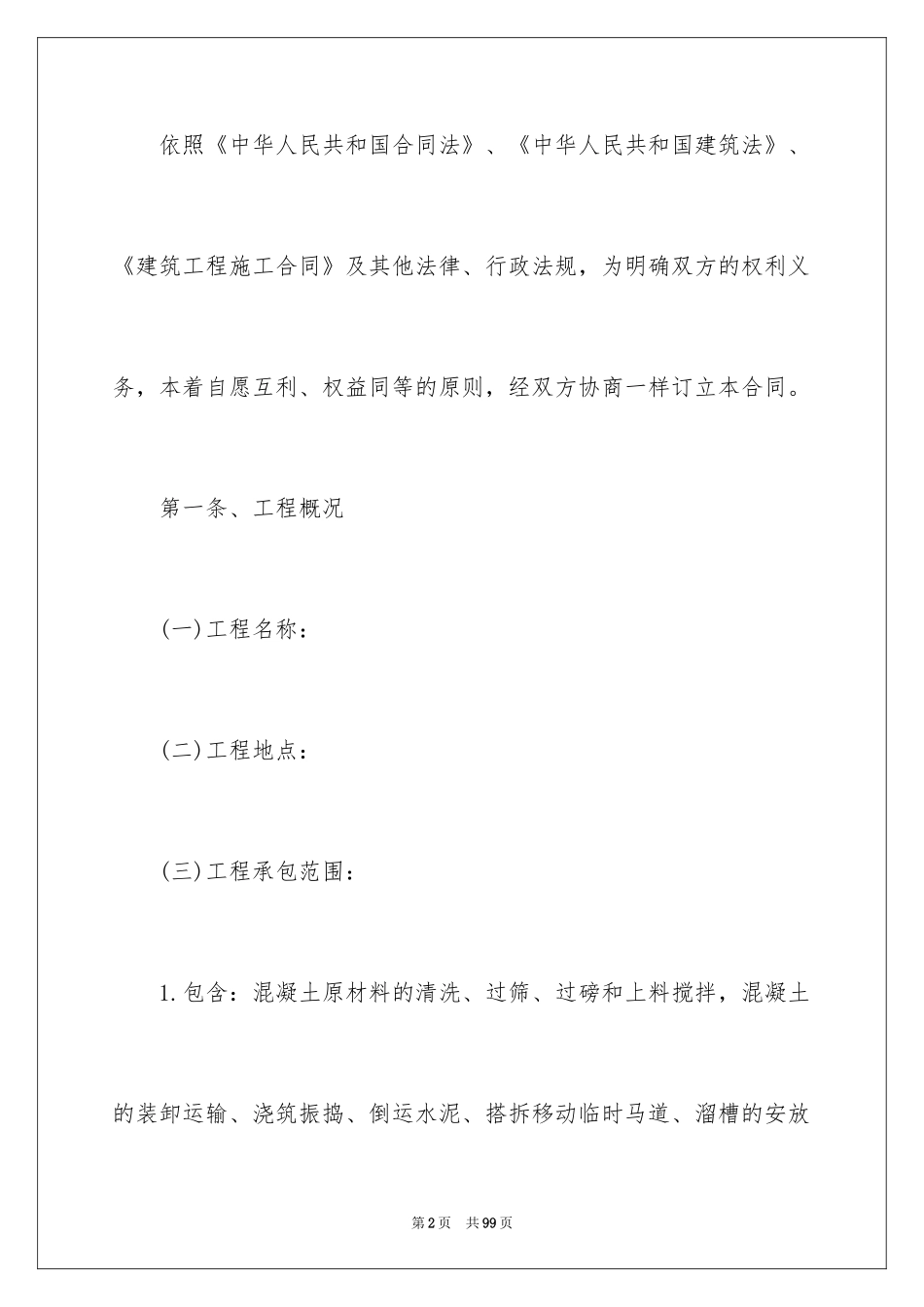 依照《中华人民共和国合同法》、《中华人民共和国建筑法》、《建筑工程施工合同》及其他法律、行政法规，为明确双方的权利义务，本着自愿互利、权益同等的原则，经双方协商一样订立本合同。

第一条、工程概况

(一)工程名称：

(二)工程地点：

(三)工程承包范围：

1.包含：混凝土原材料的清洗、过筛、过磅和上料搅拌，混凝土的装卸运输、浇筑振捣、倒运水泥、搭拆移动临时马道、溜槽的安放

第2页 共99页